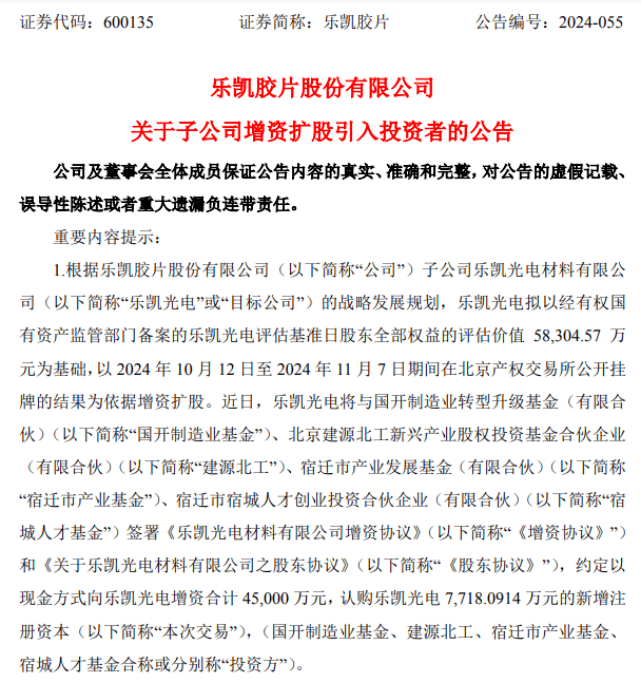 证券代码：600135　　　　证券简称：乐凯胶片　　　　公告编号：2024-055

乐凯胶片股份有限公司

关于子公司增资扩股引入投资者的公告

公司及董事会全体成员保证公告内容的真实、准确和完整，对公告的虚假记载、误导性陈述或者重大遗漏负连带责任。

重要内容提示：

1.根据乐凯胶片股份有限公司（以下简称“公司”）子公司乐凯光电材料有限公司（以下简称“乐凯光电”或“目标公司”）的战略发展规划，乐凯光电拟以经有权国有资产监管部门备案的乐凯光电评估基准日股东全部权益的评估价值 58,304.57 万元为基础，以 2024 年 10 月 12 日至 2024 年 11 月 7 日期间在北京产权交易所公开挂牌的结果为依据增资扩股。近日，乐凯光电将与国开制造业转型升级基金（有限合伙）（以下简称“国开制造业基金”）、北京建源北工新兴产业股权投资基金合伙企业（有限合伙）（以下简称“建源北工”）、宿迁市产业发展基金（有限合伙）（以下简称“宿迁市产业基金”）、宿迁市宿城人才创业投资合伙企业（有限合伙）（以下简称“宿城人才基金”）签署《乐凯光电材料有限公司增资协议》（以下简称“《增资协议》”）和《关于乐凯光电材料有限公司之股东协议》（以下简称“《股东协议》”），约定以现金方式向乐凯光电增资合计 45,000 万元，认购乐凯光电 7,718.0914 万元的新增注册资本（以下简称“本次交易”），（国开制造业基金、建源北工、宿迁市产业基金、宿城人才基金合称或分别称“投资方”）。